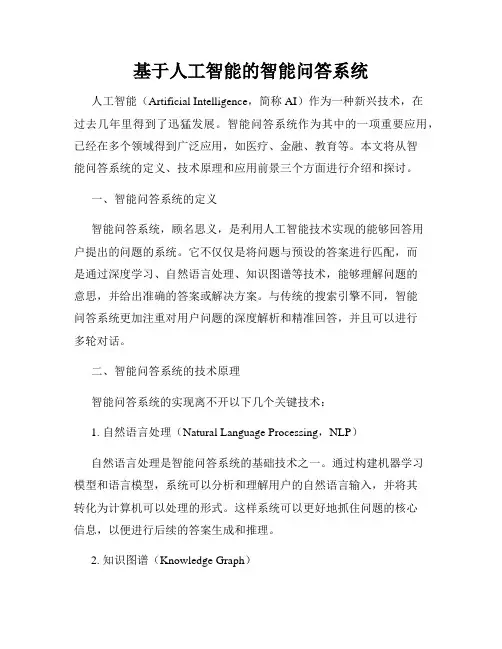 基于人工智能的智能问答系统

人工智能（Artificial Intelligence，简称 AI）作为一种新兴技术，在过去几年里得到了迅猛发展。智能问答系统作为其中的一项重要应用，已经在多个领域得到广泛应用，如医疗、金融、教育等。本文将从智能问答系统的定义、技术原理和应用前景三个方面进行介绍和探讨。

一、智能问答系统的定义

智能问答系统，顾名思义，是利用人工智能技术实现的能够回答用户提出的问题的系统。它不仅仅是将问题与预设的答案进行匹配，而是通过深度学习、自然语言处理、知识图谱等技术，能够理解问题的意思，并给出准确的答案或解决方案。与传统的搜索引擎不同，智能问答系统更加注重对用户问题的深度解析和精准回答，并且可以进行多轮对话。

二、智能问答系统的技术原理

智能问答系统的实现离不开以下几个关键技术：

1. 自然语言处理（Natural Language Processing，NLP）

自然语言处理是智能问答系统的基础技术之一。通过构建机器学习模型和语言模型，系统可以分析和理解用户的自然语言输入，并将其转化为计算机可以处理的形式。这样系统可以更好地抓住问题的核心信息，以便进行后续的答案生成和推理。

2. 知识图谱（Knowledge Graph）